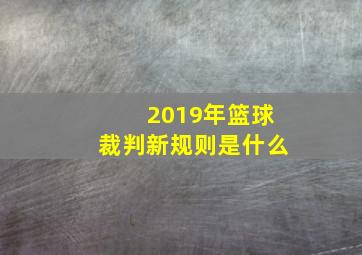 2019年篮球
裁判新规则是什么